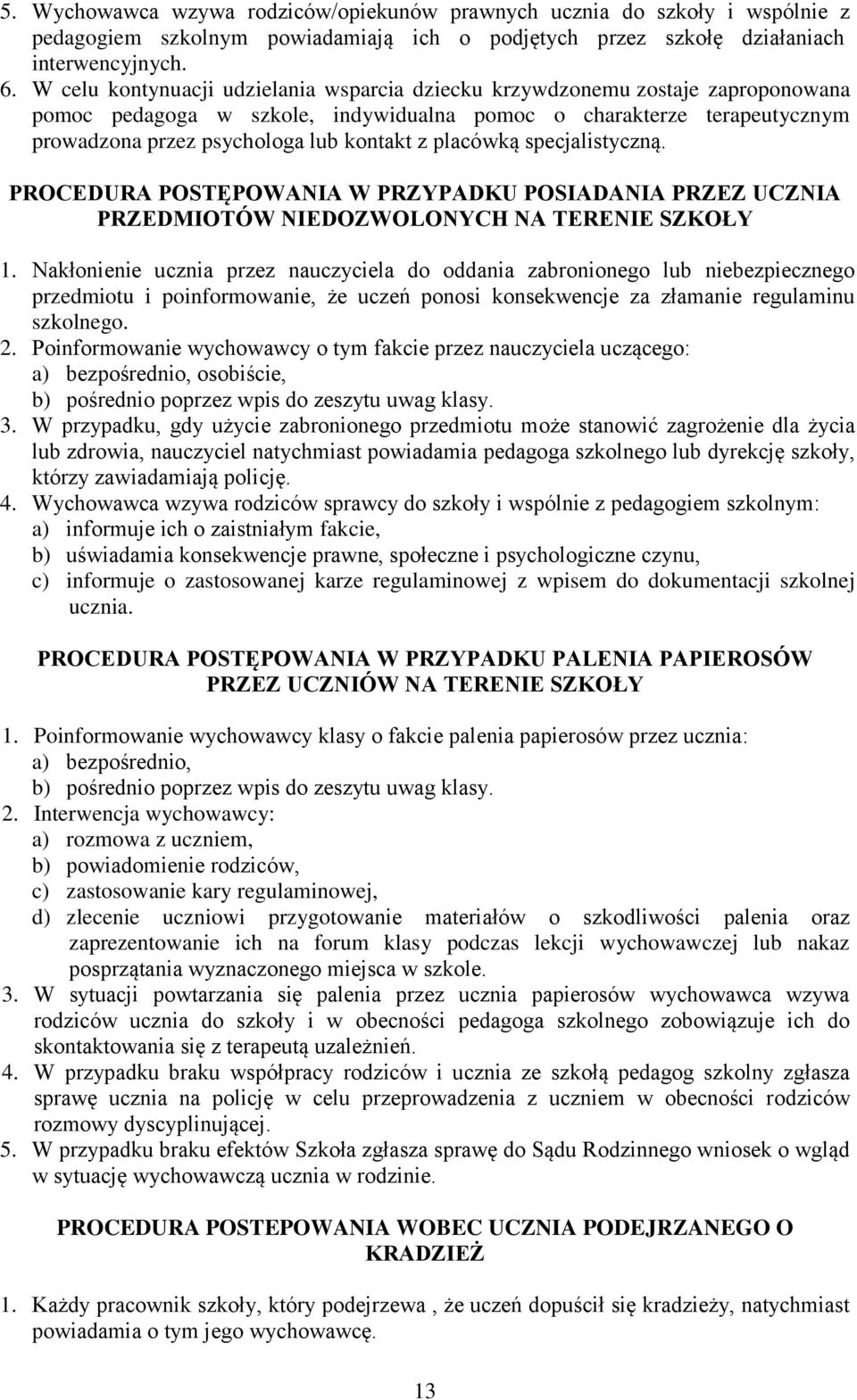 5. Wychowawca wzywa rodziców/opiekunów prawnych ucznia do szkoły i wspólnie z pedagogiem szkolnym powiadamiają ich o podjętych przez szkołę działaniach interwencyjnych.
6. W celu kontynuacji udzielania wsparcia dziecku krzywdzonemu zostaje zaproponowana pomoc pedagoga w szkole, indywidualna pomoc o charakterze terapeutycznym prowadzona przez psychologa lub kontakt z placówką specjalistyczną.

PROCEDURA POSTĘPOWANIA W PRZYPADKU POSIADANIA PRZEZ UCZNIA PRZEDMIOTÓW NIEDOZWOLONYCH NA TERENIE SZKOŁY

1. Nakłonienie ucznia przez nauczyciela do oddania zabronionego lub niebezpiecznego przedmiotu i poinformowanie, że uczeń ponosi konsekwencje za złamanie regulaminu szkolnego.
2. Poinformowanie wychowawcy o tym fakcie przez nauczyciela uczącego:
a) bezpośrednio, osobiście,
b) pośrednio poprzez wpis do zeszytu uwag klasy.
3. W przypadku, gdy użycie zabronionego przedmiotu może stanowić zagrożenie dla życia lub zdrowia, nauczyciel natychmiast powiadamia pedagoga szkolnego lub dyrekcję szkoły, którzy zawiadamiają policję.
4. Wychowawca wzywa rodziców sprawcy do szkoły i wspólnie z pedagogiem szkolnym:
a) informuje ich o zaistniałym fakcie,
b) uświadamia konsekwencje prawne, społeczne i psychologiczne czynu,
c) informuje o zastosowanej karze regulaminowej z wpisem do dokumentacji szkolnej ucznia.

PROCEDURA POSTĘPOWANIA W PRZYPADKU PALENIA PAPIEROSÓW PRZEZ UCZNIÓW NA TERENIE SZKOŁY

1. Poinformowanie wychowawcy klasy o fakcie palenia papierosów przez ucznia:
a) bezpośrednio,
b) pośrednio poprzez wpis do zeszytu uwag klasy.
2. Interwencja wychowawcy:
a) rozmowa z uczniem,
b) powiadomienie rodziców,
c) zastosowanie kary regulaminowej,
d) zlecenie uczniowi przygotowanie materiałów o szkodliwości palenia oraz zaprezentowanie ich na forum klasy podczas lekcji wychowawczej lub nakaz posprzątania wyznaczonego miejsca w szkole.
3. W sytuacji powtarzania się palenia przez ucznia papierosów wychowawca wzywa rodziców ucznia do szkoły i w obecności pedagoga szkolnego zobowiązuje ich do skontaktowania się z terapeutą uzależnień.
4. W przypadku braku współpracy rodziców i ucznia ze szkołą pedagog szkolny zgłasza sprawę ucznia na policję w celu przeprowadzenia z uczniem w obecności rodziców rozmowy dyscyplinującej.
5. W przypadku braku efektów Szkoła zgłasza sprawę do Sądu Rodzinnego wniosek o wgląd w sytuację wychowawczą ucznia w rodzinie.

PROCEDURA POSTEPOWANIA WOBEC UCZNIA PODEJRZANEGO O KRADZIEŻ

1. Każdy pracownik szkoły, który podejrzewa , że uczeń dopuścił się kradzieży, natychmiast powiadamia o tym jego wychowawcę.

13